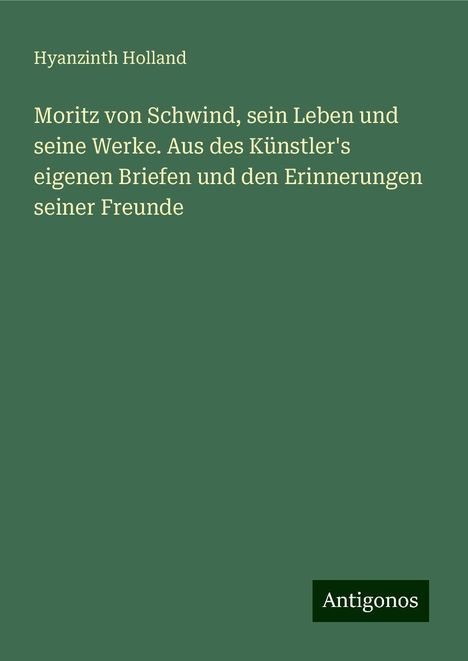 Hyanzinth Holland

Moritz von Schwind, sein Leben und seine Werke. Aus des Künstler's eigenen Briefen und den Erinnerungen seiner Freunde

Antigonos